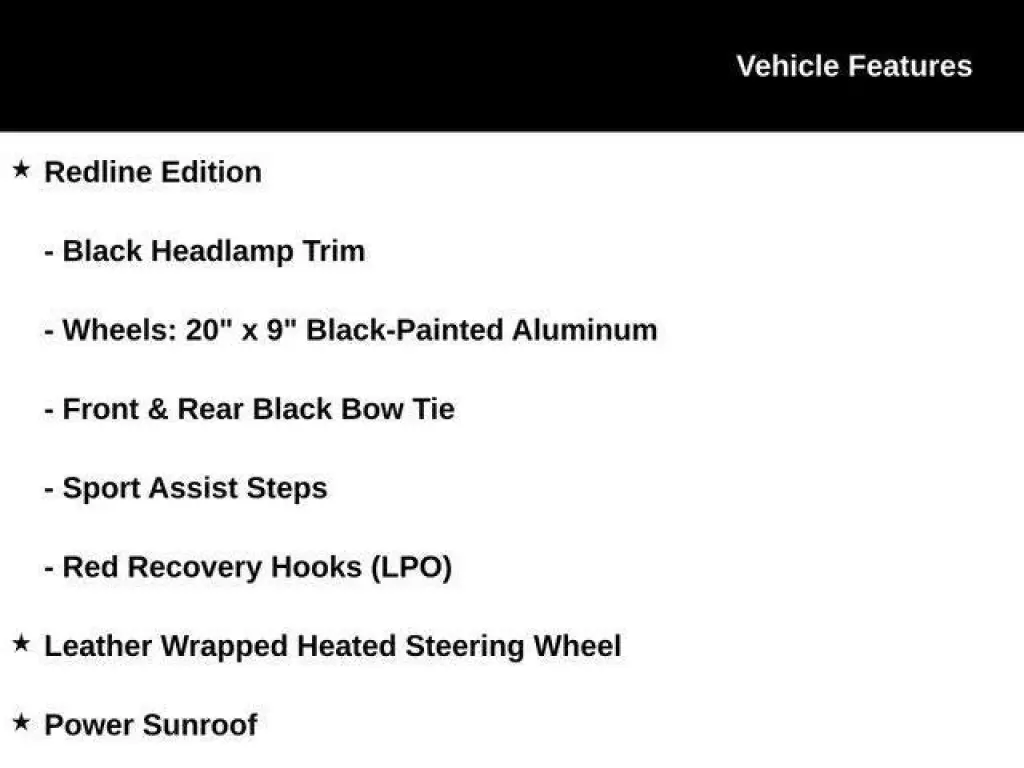 Vehicle Features

★ Redline Edition

- Black Headlamp Trim

- Wheels: 20" x 9" Black-Painted Aluminum

- Front & Rear Black Bow Tie

- Sport Assist Steps

- Red Recovery Hooks (LPO)

★ Leather Wrapped Heated Steering Wheel

★ Power Sunroof